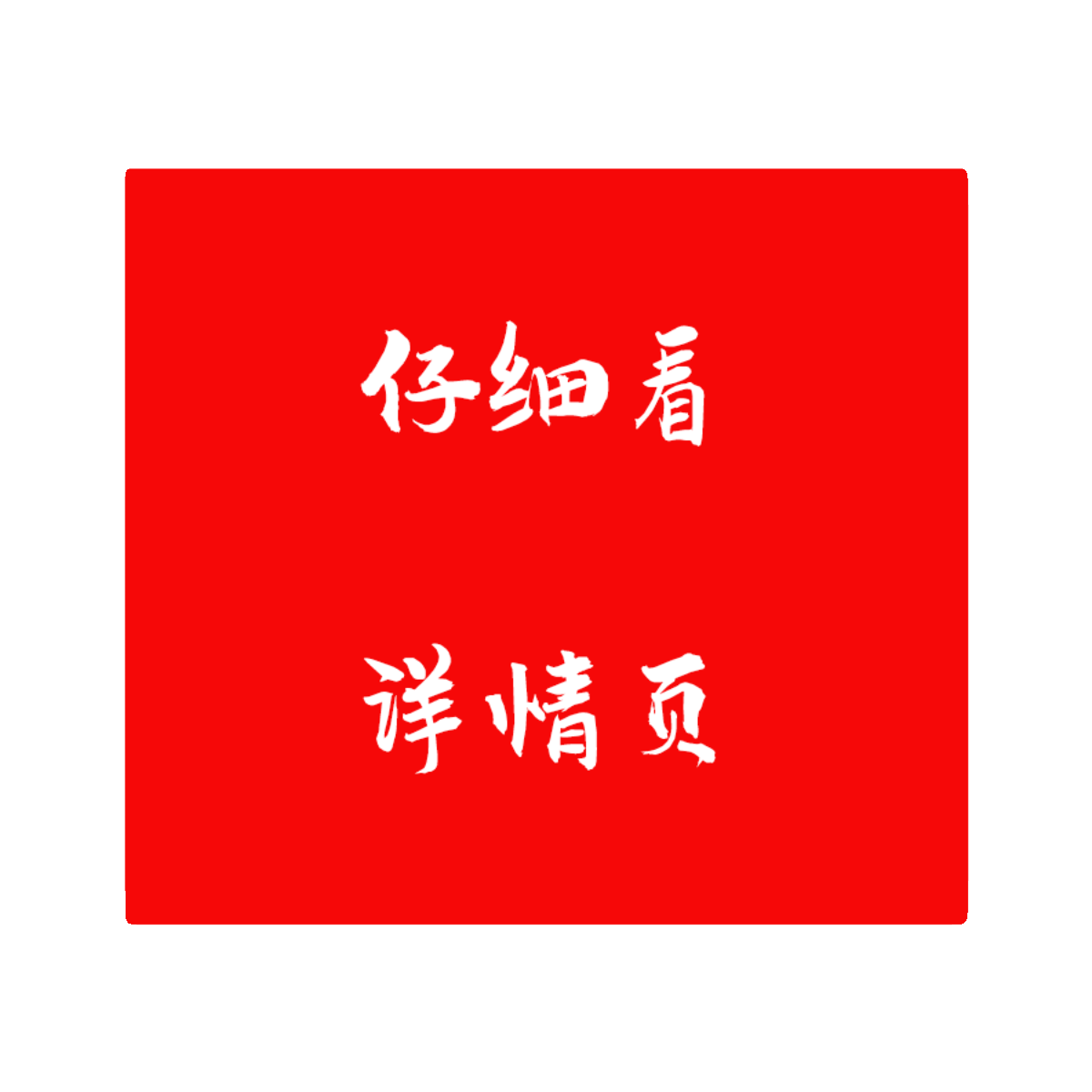 仔细看

详情页